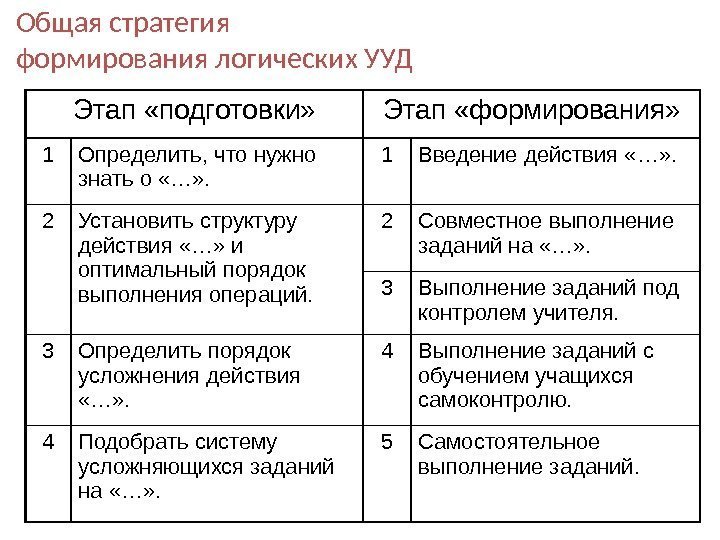 Общая стратегия
формирования логических УУД

| Этап «подготовки» | | Этап «формирования» | |
|---|---|---|---|
| 1 | Определить, что нужно знать о «…». | 1 | Введение действия «…». |
| 2 | Установить структуру действия «…» и оптимальный порядок выполнения операций. | 2 | Совместное выполнение заданий на «…». |
| | | 3 | Выполнение заданий под контролем учителя. |
| 3 | Определить порядок усложнения действия «…». | 4 | Выполнение заданий с обучением учащихся самоконтролю. |
| 4 | Подобрать систему усложняющихся заданий на «…». | 5 | Самостоятельное выполнение заданий. |